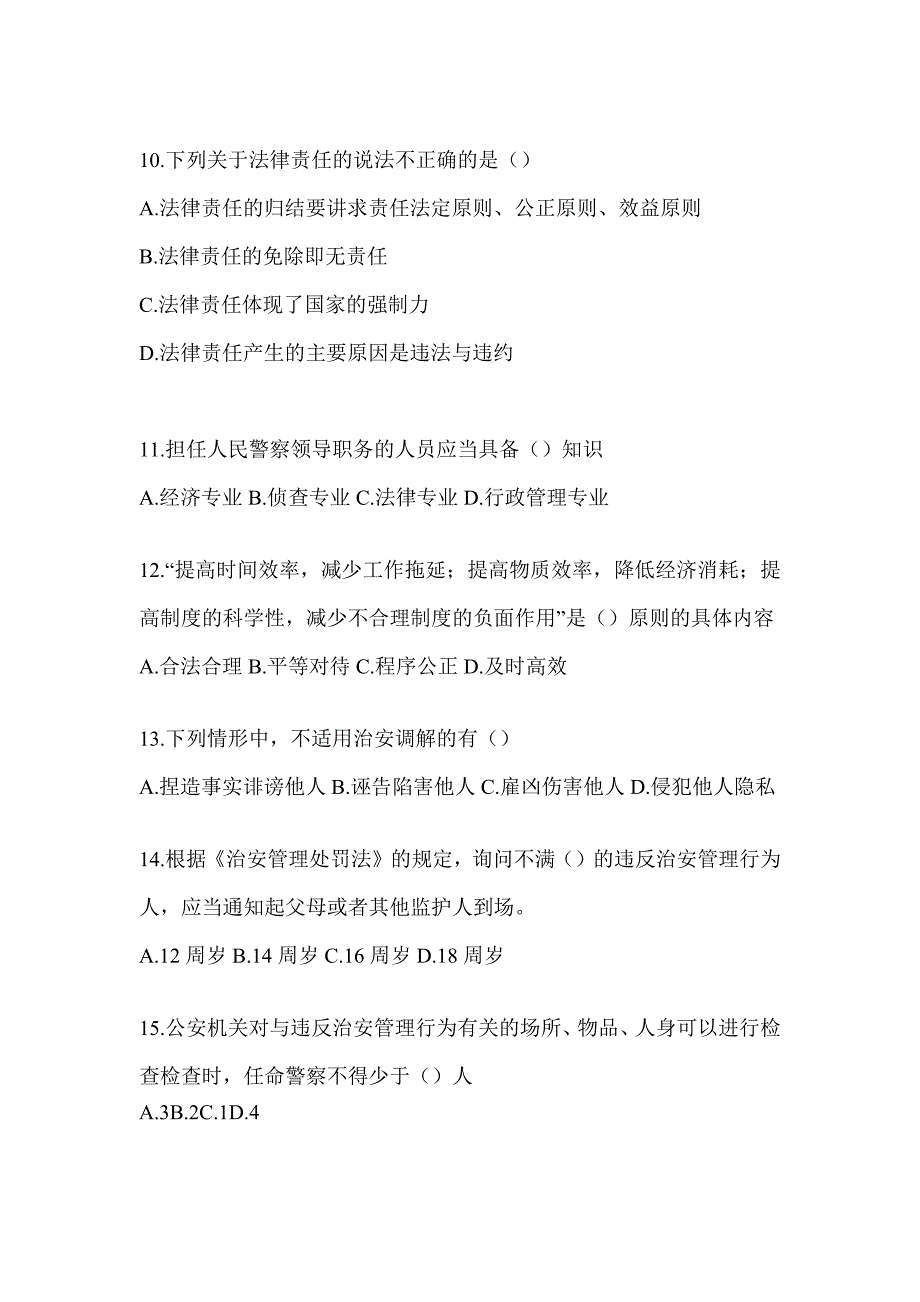 10.下列关于法律责任的说法不正确的是（）

A.法律责任的归结要讲求责任法定原则、公正原则、效益原则

B.法律责任的免除即无责任

C.法律责任体现了国家的强制力

D.法律责任产生的主要原因是违法与违约

11.担任人民警察领导职务的人员应当具备（）知识

A.经济专业 B.侦查专业 C.法律专业 D.行政管理专业

12.“提高时间效率，减少工作拖延；提高物质效率，降低经济消耗；提高制度的科学性，减少不合理制度的负面作用”是（）原则的具体内容

A.合法合理 B.平等对待 C.程序公正 D.及时高效

13.下列情形中，不适用治安调解的有（）

A.捏造事实诽谤他人 B.诬告陷害他人 C.雇凶伤害他人 D.侵犯他人隐私

14.根据《治安管理处罚法》的规定，询问不满（）的违反治安管理行为人，应当通知起父母或者其他监护人到场。

A.12 周岁 B.14 周岁 C.16 周岁 D.18 周岁

15.公安机关对与违反治安管理行为有关的场所、物品、人身可以进行检查检查时，任命警察不得少于（）人

A.3B.2C.1D.4